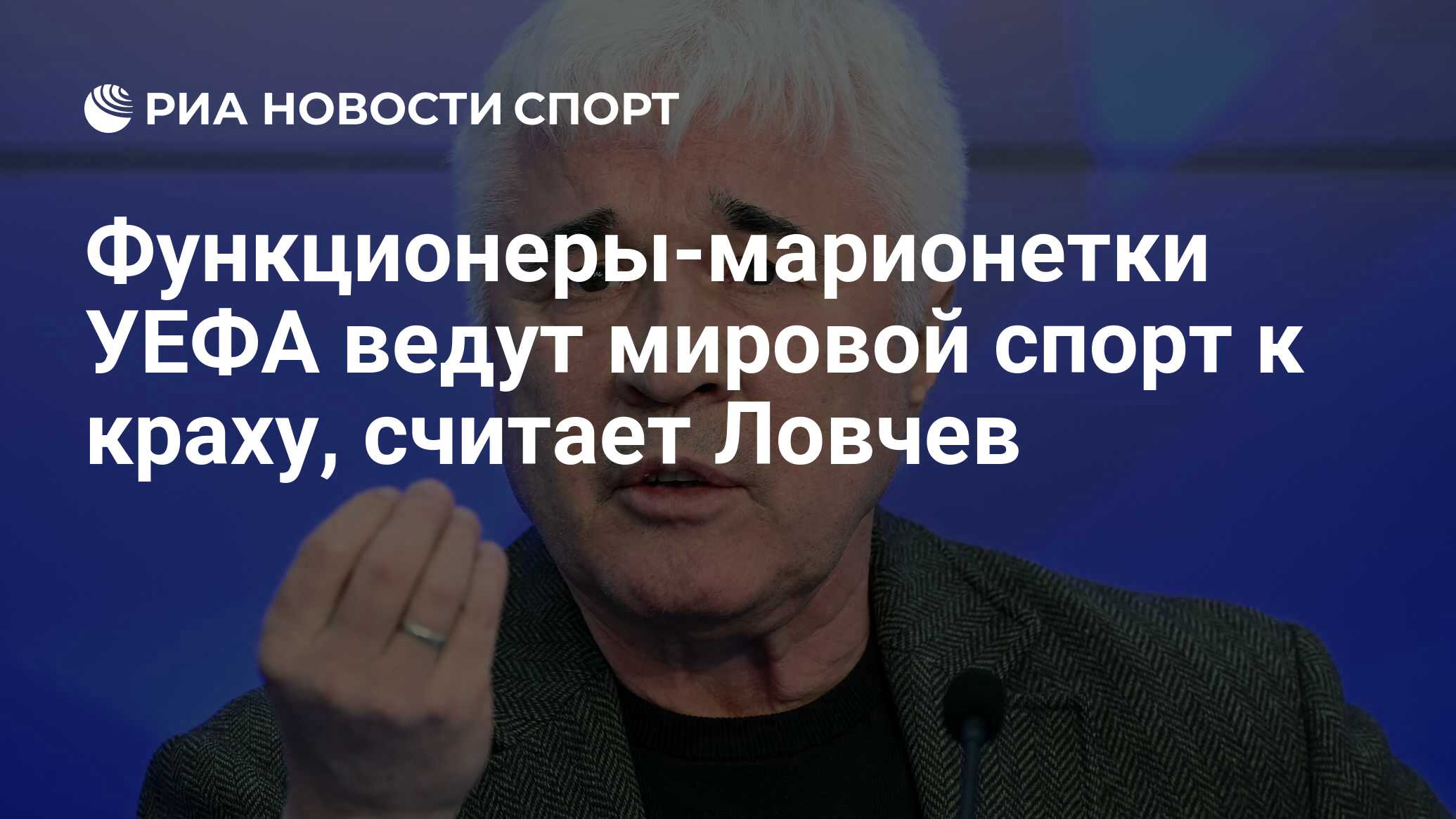 РИА НОВОСТИ СПОРТ

Функционеры-марионетки УЕФА ведут мировой спорт к краху, считает Ловчев